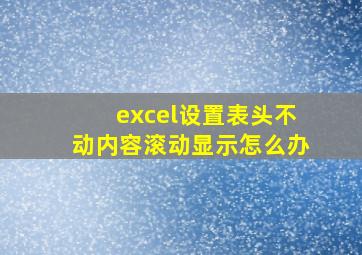 excel设置表头不动内容滚动显示怎么办